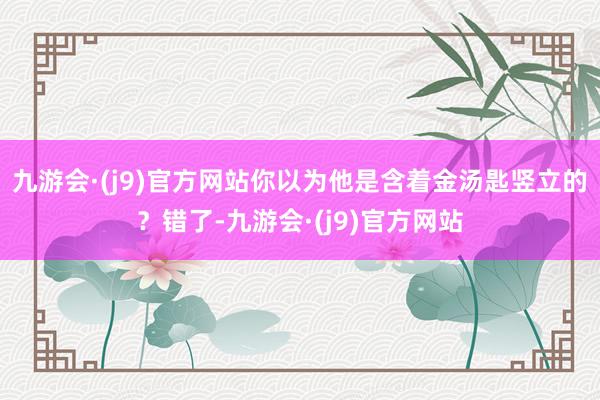 九游会·(j9)官方网站你以为他是含着金汤匙竖立的？错了-九游会·(j9)官方网站